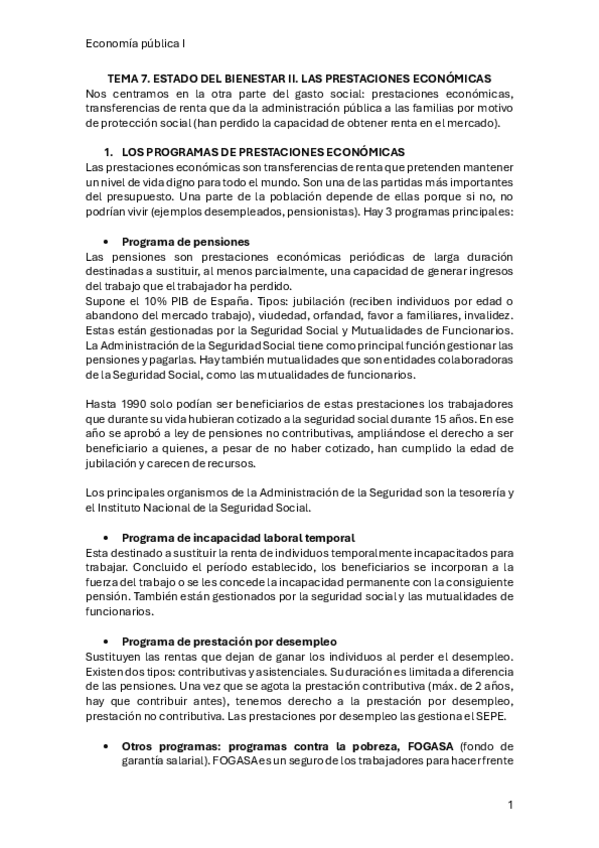 Economía pública I

TEMA 7. ESTADO DEL BIENESTAR II. LAS PRESTACIONES ECONÓMICAS
Nos centramos en la otra parte del gasto social: prestaciones económicas, transferencias de renta que da la administración pública a las familias por motivo de protección social (han perdido la capacidad de obtener renta en el mercado).

1. LOS PROGRAMAS DE PRESTACIONES ECONÓMICAS
Las prestaciones económicas son transferencias de renta que pretenden mantener un nivel de vida digno para todo el mundo. Son una de las partidas más importantes del presupuesto. Una parte de la población depende de ellas porque si no, no podrían vivir (ejemplos desempleados, pensionistas). Hay 3 programas principales:

• Programa de pensiones
Las pensiones son prestaciones económicas periódicas de larga duración destinadas a sustituir, al menos parcialmente, una capacidad de generar ingresos del trabajo que el trabajador ha perdido.
Supone el 10% PIB de España. Tipos: jubilación (reciben individuos por edad o abandono del mercado trabajo), viudedad, orfandad, favor a familiares, invalidez. Estas están gestionadas por la Seguridad Social y Mutualidades de Funcionarios. La Administración de la Seguridad Social tiene como principal función gestionar las pensiones y pagarlas. Hay también mutualidades que son entidades colaboradoras de la Seguridad Social, como las mutualidades de funcionarios.

Hasta 1990 solo podían ser beneficiarios de estas prestaciones los trabajadores que durante su vida hubieran cotizado a la seguridad social durante 15 años. En ese año se aprobó a ley de pensiones no contributivas, ampliándose el derecho a ser beneficiario a quienes, a pesar de no haber cotizado, han cumplido la edad de jubilación y carecen de recursos.

Los principales organismos de la Administración de la Seguridad son la tesorería y el Instituto Nacional de la Seguridad Social.

• Programa de incapacidad laboral temporal
Esta destinado a sustituir la renta de individuos temporalmente incapacitados para trabajar. Concluido el período establecido, los beneficiarios se incorporan a la fuerza del trabajo o se les concede la incapacidad permanente con la consiguiente pensión. También están gestionados por la seguridad social y las mutualidades de funcionarios.

• Programa de prestación por desempleo
Sustituyen las rentas que dejan de ganar los individuos al perder el desempleo. Existen dos tipos: contributivas y asistenciales. Su duración es limitada a diferencia de las pensiones. Una vez que se agota la prestación contributiva (máx. de 2 años, hay que contribuir antes), tenemos derecho a la prestación por desempleo, prestación no contributiva. Las prestaciones por desempleo las gestiona el SEPE.

• Otros programas: programas contra la pobreza, FOGASA (fondo de garantía salarial). FOGASA es un seguro de los trabajadores para hacer frente

1